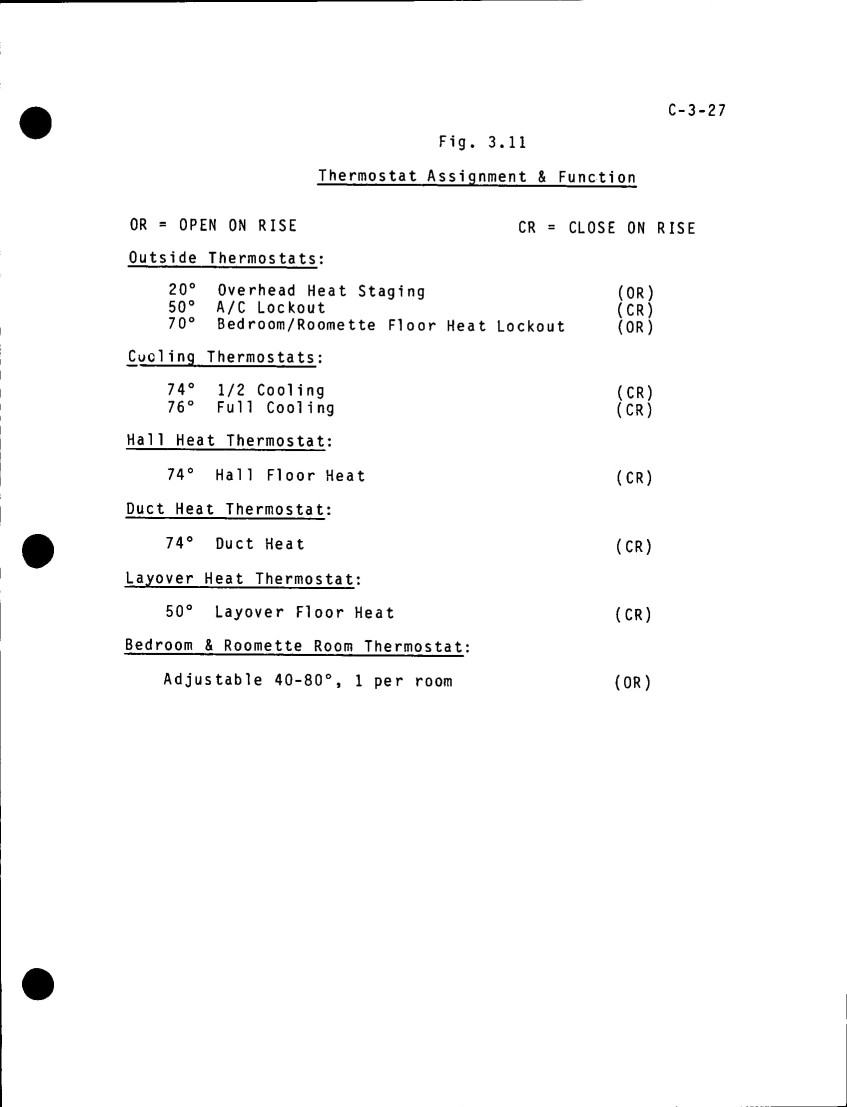 C-3-27

Fig. 3.11

Thermostat Assignment & Function

OR = OPEN ON RISE    CR = CLOSE ON RISE

Outside Thermostats:

20° Overhead Heat Staging (OR)
50° A/C Lockout (CR)
70° Bedroom/Roomette Floor Heat Lockout (OR)

Cooling Thermostats:

74° 1/2 Cooling (CR)
76° Full Cooling (CR)

Hall Heat Thermostat:

74° Hall Floor Heat (CR)

Duct Heat Thermostat:

74° Duct Heat (CR)

Layover Heat Thermostat:

50° Layover Floor Heat (CR)

Bedroom & Roomette Room Thermostat:

Adjustable 40-80°, 1 per room (OR)